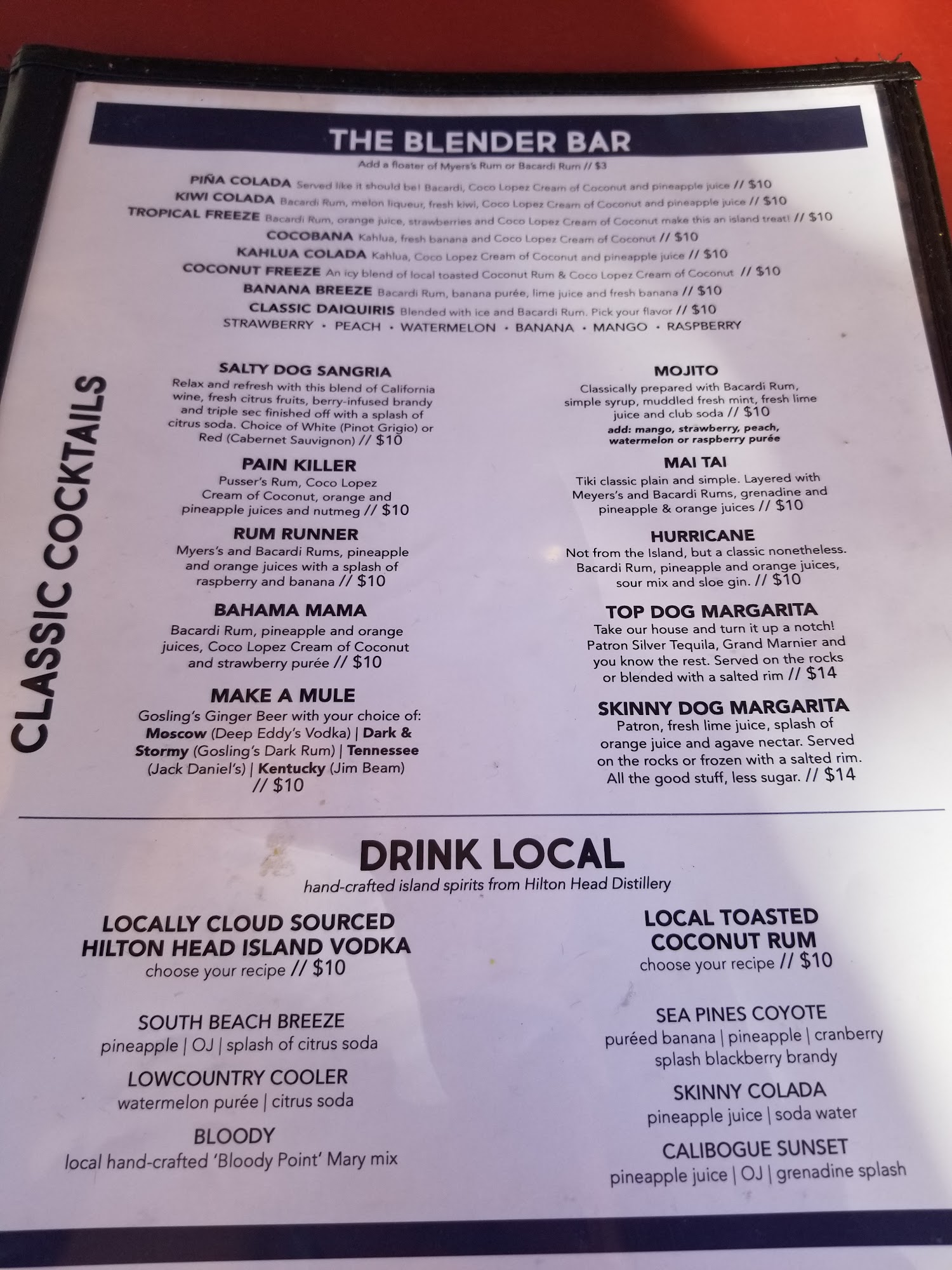 THE BLENDER BAR

Add a floater of Myers's Rum or Bacardi Rum // $3

PIÑA COLADA Served like it should be! Bacardi, Coco Lopez Cream of Coconut and pineapple juice // $10
KIWI COLADA Bacardi Rum, melon liqueur, fresh kiwi, Coco Lopez Cream of Coconut and pineapple juice // $10
TROPICAL FREEZE Bacardi Rum, orange juice, strawberries and Coco Lopez Cream of Coconut make this an island treat! // $10
COCOBANA Kahlua, fresh banana and Coco Lopez Cream of Coconut // $10
KAHLUA COLADA Kahlua, Coco Lopez Cream of Coconut and pineapple juice // $10
COCONUT FREEZE An icy blend of local toasted Coconut Rum & Coco Lopez Cream of Coconut // $10
BANANA BREEZE Bacardi Rum, banana purée, lime juice and fresh banana // $10
CLASSIC DAIQUIRIS Blended with ice and Bacardi Rum. Pick your flavor // $10
STRAWBERRY • PEACH • WATERMELON • BANANA • MANGO • RASPBERRY

CLASSIC COCKTAILS

SALTY DOG SANGRIA
Relax and refresh with this blend of California wine, fresh citrus fruits, berry-infused brandy and triple sec finished off with a splash of citrus soda. Choice of White (Pinot Grigio) or Red (Cabernet Sauvignon) // $10

PAIN KILLER
Pusser's Rum, Coco Lopez Cream of Coconut, orange and pineapple juices and nutmeg // $10

RUM RUNNER
Myers's and Bacardi Rums, pineapple and orange juices with a splash of raspberry and banana // $10

BAHAMA MAMA
Bacardi Rum, pineapple and orange juices, Coco Lopez Cream of Coconut and strawberry purée // $10

MAKE A MULE
Gosling's Ginger Beer with your choice of: Moscow (Deep Eddy's Vodka) | Dark & Stormy (Gosling's Dark Rum) | Tennessee (Jack Daniel's) | Kentucky (Jim Beam) // $10

MOJITO
Classically prepared with Bacardi Rum, simple syrup, muddled fresh mint, fresh lime juice and club soda // $10
add: mango, strawberry, peach, watermelon or raspberry purée

MAI TAI
Tiki classic plain and simple. Layered with Meyers's and Bacardi Rums, grenadine and pineapple & orange juices // $10

HURRICANE
Not from the Island, but a classic nonetheless. Bacardi Rum, pineapple and orange juices, sour mix and sloe gin. // $10

TOP DOG MARGARITA
Take our house and turn it up a notch! Patron Silver Tequila, Grand Marnier and you know the rest. Served on the rocks or blended with a salted rim // $14

SKINNY DOG MARGARITA
Patron, fresh lime juice, splash of orange juice and agave nectar. Served on the rocks or frozen with a salted rim. All the good stuff, less sugar. // $14

DRINK LOCAL
hand-crafted island spirits from Hilton Head Distillery

LOCALLY CLOUD SOURCED
HILTON HEAD ISLAND VODKA
choose your recipe // $10

SOUTH BEACH BREEZE
pineapple | OJ | splash of citrus soda

LOWCOUNTRY COOLER
watermelon purée | citrus soda

BLOODY
local hand-crafted 'Bloody Point' Mary mix

LOCAL TOASTED
COCONUT RUM
choose your recipe // $10

SEA PINES COYOTE
puréed banana | pineapple | cranberry
splash blackberry brandy

SKINNY COLADA
pineapple juice | soda water

CALIBOGUE SUNSET
pineapple juice | OJ | grenadine splash